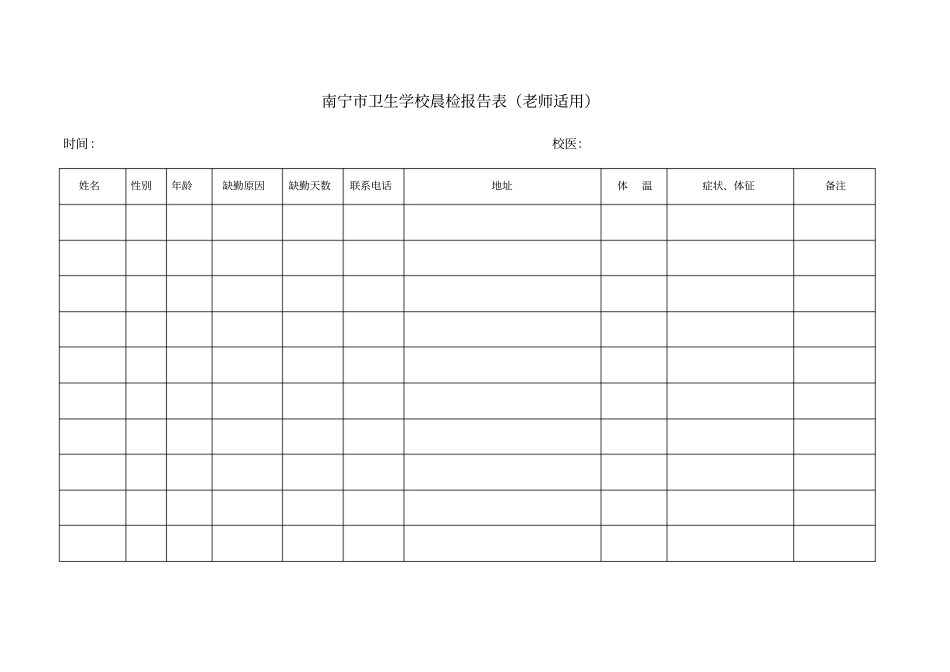 南宁市卫生学校晨检报告表（老师适用）

时间：

校医：

| 姓名 | 性别 | 年龄 | 缺勤原因 | 缺勤天数 | 联系电话 | 地址 | 体　温 | 症状、体征 | 备注 |
|---|---|---|---|---|---|---|---|---|---|
| | | | | | | | | | |
| | | | | | | | | | |
| | | | | | | | | | |
| | | | | | | | | | |
| | | | | | | | | | |
| | | | | | | | | | |
| | | | | | | | | | |
| | | | | | | | | | |
| | | | | | | | | | |
| | | | | | | | | | |